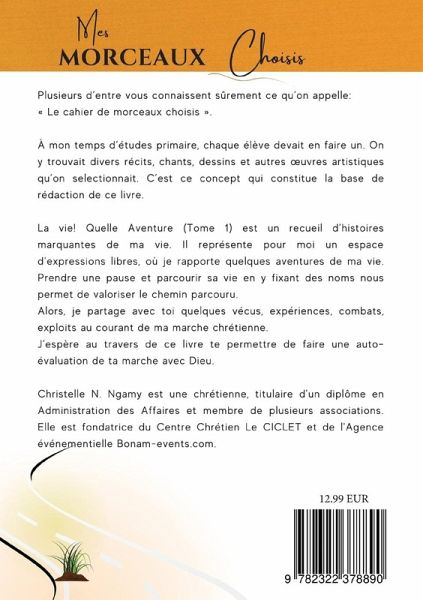 Mes MORCEAUX Choisis

Plusieurs d'entre vous connaissent sûrement ce qu'on appelle: « Le cahier de morceaux choisis ».

À mon temps d'études primaire, chaque élève devait en faire un. On y trouvait divers récits, chants, dessins et autres œuvres artistiques qu'on selectionnait. C'est ce concept qui constitue la base de rédaction de ce livre.

La vie! Quelle Aventure (Tome 1) est un recueil d'histoires marquantes de ma vie. Il représente pour moi un espace d'expressions libres, où je rapporte quelques aventures de ma vie. Prendre une pause et parcourir sa vie en y fixant des noms nous permet de valoriser le chemin parcouru.
Alors, je partage avec toi quelques vécus, expériences, combats, exploits au courant de ma marche chrétienne.
J'espère au travers de ce livre te permettre de faire une auto-évaluation de ta marche avec Dieu.

Christelle N. Ngamy est une chrétienne, titulaire d'un diplôme en Administration des Affaires et membre de plusieurs associations. Elle est fondatrice du Centre Chrétien Le CICLET et de l'Agence événementielle Bonam-events.com.

12.99 EUR

9 782322 378890